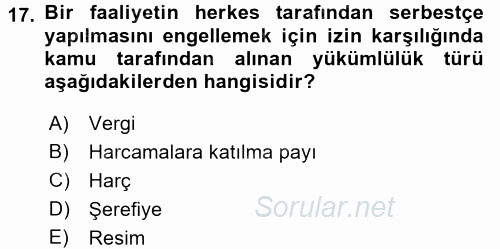 17. Bir faaliyetin herkes tarafından serbestçe yapılmasını engellemek için izin karşılığında kamu tarafından alınan yükümlülük türü aşağıdakilerden hangisidir?

A) Vergi
B) Harcamalara katılma payı
C) Harç
D) Şerefiye
E) Resim

Sorular.net